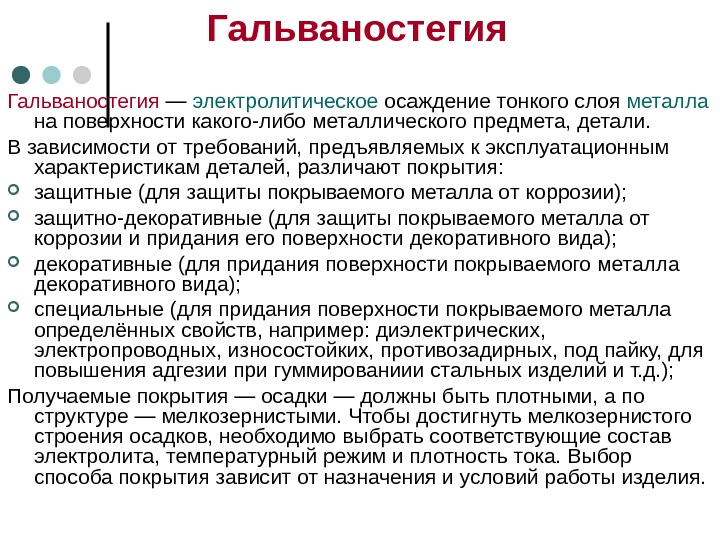 Гальваностегия

Гальваностегия — электролитическое осаждение тонкого слоя металла на поверхности какого-либо металлического предмета, детали.

В зависимости от требований, предъявляемых к эксплуатационным характеристикам деталей, различают покрытия:

защитные (для защиты покрываемого металла от коррозии);

защитно-декоративные (для защиты покрываемого металла от коррозии и придания его поверхности декоративного вида);

декоративные (для придания поверхности покрываемого металла декоративного вида);

специальные (для придания поверхности покрываемого металла определённых свойств, например: диэлектрических, электропроводных, износостойких, противозадирных, под пайку, для повышения адгезии при гуммированиии стальных изделий и т.д.);

Получаемые покрытия — осадки — должны быть плотными, а по структуре — мелкозернистыми. Чтобы достигнуть мелкозернистого строения осадков, необходимо выбрать соответствующие состав электролита, температурный режим и плотность тока. Выбор способа покрытия зависит от назначения и условий работы изделия.